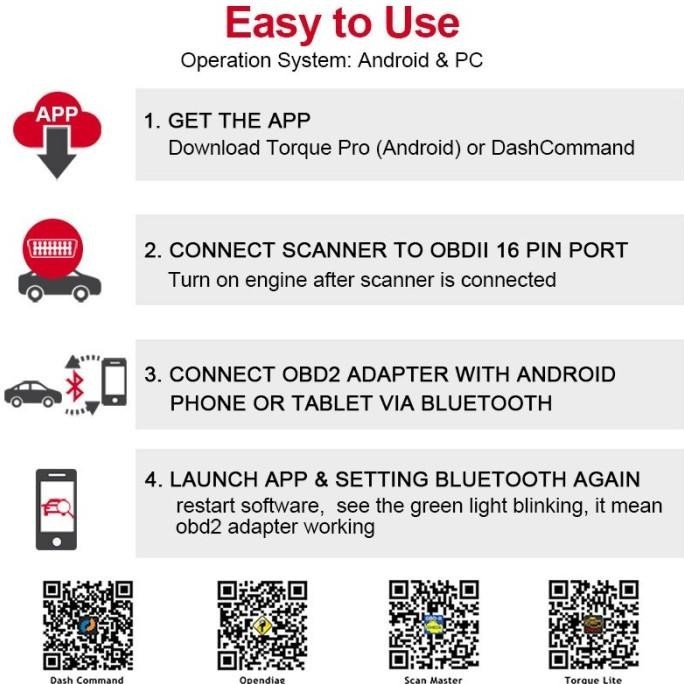 Easy to Use
Operation System: Android & PC

APP

1. GET THE APP
Download Torque Pro (Android) or DashCommand

2. CONNECT SCANNER TO OBDII 16 PIN PORT
Turn on engine after scanner is connected

3. CONNECT OBD2 ADAPTER WITH ANDROID PHONE OR TABLET VIA BLUETOOTH

4. LAUNCH APP & SETTING BLUETOOTH AGAIN
restart software, see the green light blinking, it mean obd2 adapter working

Dash Command
Opendiag
Scan Master
Torque Lite